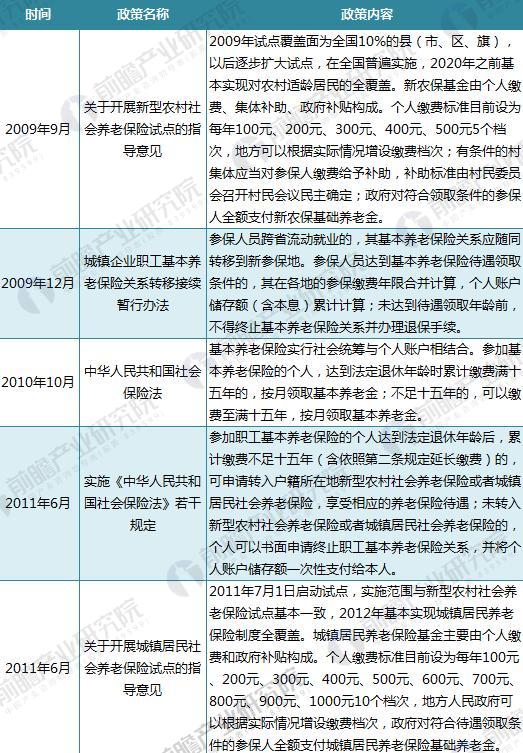 | 时间 | 政策名称 | 政策内容 |
|---|---|---|
| 2009年9月 | 关于开展新型农村社会养老保险试点的指导意见 | 2009年试点覆盖面为全国10%的县（市、区、旗），以后逐步扩大试点，在全国普遍实施，2020年之前基本实现对农村适龄居民的全覆盖。新农保基金由个人缴费、集体补助、政府补贴构成。个人缴费标准目前设为每年100元、200元、300元、400元、500元5个档次，地方可以根据实际情况增设缴费档次；有条件的村集体应当对参保人缴费给予补助，补助标准由村民委员会召开村民会议民主确定；政府对符合领取条件的参保人全额支付新农保基础养老金。 |
| 2009年12月 | 城镇企业职工基本养老保险关系转移接续暂行办法 | 参保人员跨省流动就业的，其基本养老保险关系应随同转移到新参保地。参保人员达到基本养老保险待遇领取条件的，其在各地的参保缴费年限合并计算，个人账户储存额（含本息）累计计算；未达到待遇领取年龄前，不得终止基本养老保险关系并办理退保手续。 |
| 2010年10月 | 中华人民共和国社会保险法 | 基本养老保险实行社会统筹与个人账户相结合。参加基本养老保险的个人，达到法定退休年龄时累计缴费满十五年的，按月领取基本养老金；不足十五年的，可以缴费至满十五年，按月领取基本养老金。 |
| 2011年6月 | 实施《中华人民共和国社会保险法》若干规定 | 参加职工基本养老保险的个人达到法定退休年龄后，累计缴费不足十五年（含依照第二条规定延长缴费）的，可申请转入户籍所在地新型农村社会养老保险或者城镇居民社会养老保险，享受相应的养老保险待遇；未转入新型农村社会养老保险或者城镇居民社会养老保险的，个人可以书面申请终止职工基本养老保险关系，并将个人账户储存额一次性支付给本人。 |
| 2011年6月 | 关于开展城镇居民社会养老保险试点的指导意见 | 2011年7月1日启动试点，实施范围与新型农村社会养老保险试点基本一致，2012年基本实现城镇居民养老保险制度全覆盖。城镇居民养老保险基金主要由个人缴费和政府补贴构成。个人缴费标准目前设为每年100元、200元、300元、400元、500元、600元、700元、800元、900元、1000元10个档次，地方人民政府可以根据实际情况增设缴费档次，政府对符合待遇领取条件的参保人全额支付城镇居民养老保险基础养老金。 |